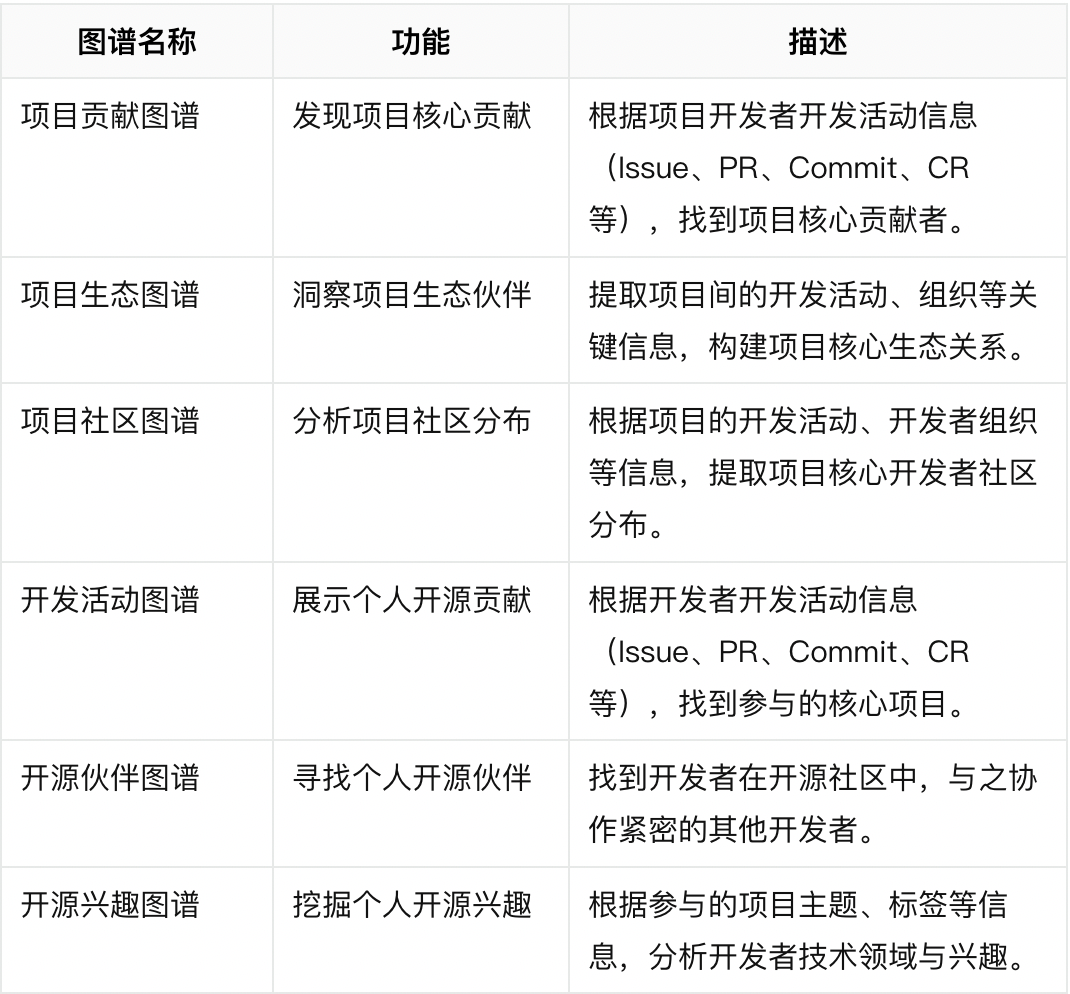 | 图谱名称 | 功能 | 描述 |
|---|---|---|
| 项目贡献图谱 | 发现项目核心贡献 | 根据项目开发者开发活动信息（Issue、PR、Commit、CR等），找到项目核心贡献者。 |
| 项目生态图谱 | 洞察项目生态伙伴 | 提取项目间的开发活动、组织等关键信息，构建项目核心生态关系。 |
| 项目社区图谱 | 分析项目社区分布 | 根据项目的开发活动、开发者组织等信息，提取项目核心开发者社区分布。 |
| 开发活动图谱 | 展示个人开源贡献 | 根据开发者开发活动信息（Issue、PR、Commit、CR等），找到参与的核心项目。 |
| 开源伙伴图谱 | 寻找个人开源伙伴 | 找到开发者在开源社区中，与之协作紧密的其他开发者。 |
| 开源兴趣图谱 | 挖掘个人开源兴趣 | 根据参与的项目主题、标签等信息，分析开发者技术领域与兴趣。 |